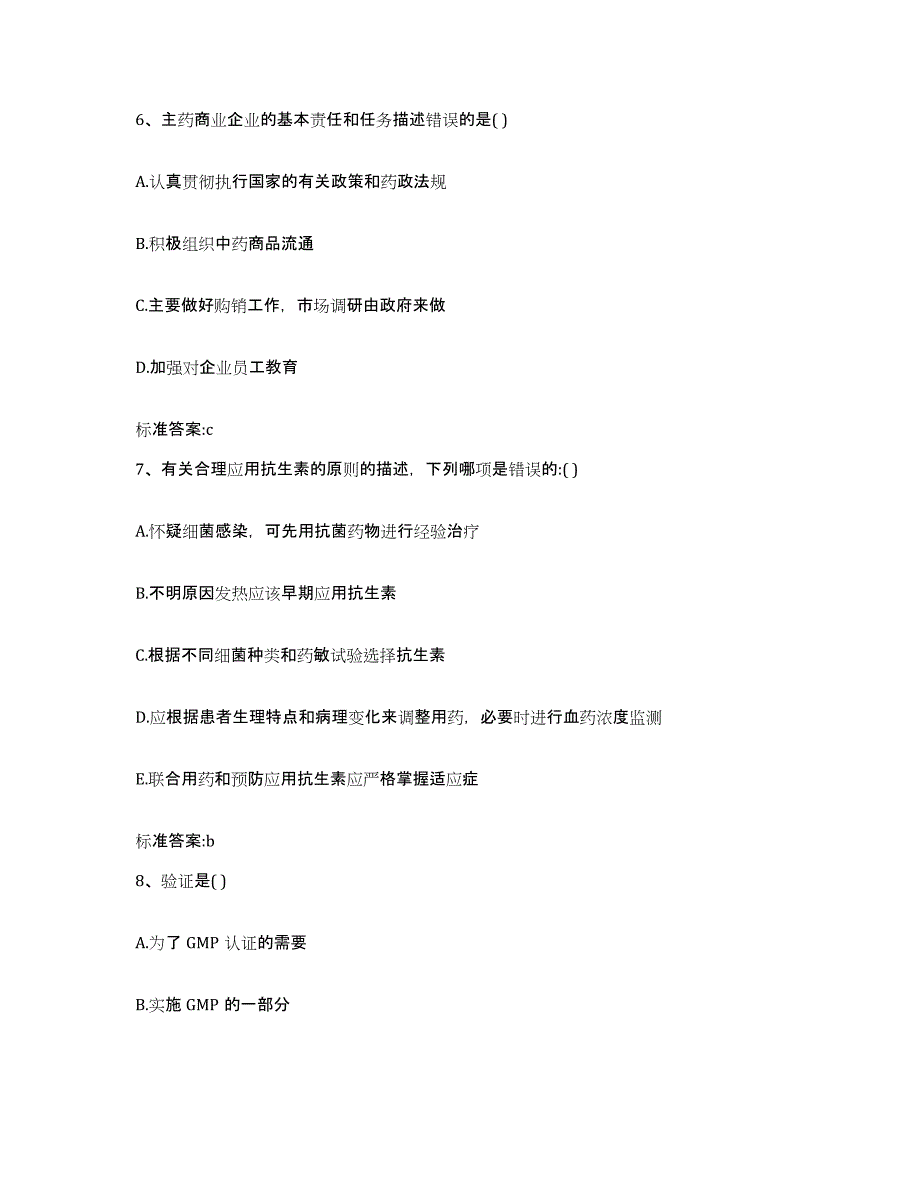 6、主药商业企业的基本责任和任务描述错误的是( )

A.认真贯彻执行国家的有关政策和药政法规

B.积极组织中药商品流通

C.主要做好购销工作，市场调研由政府来做

D.加强对企业员工教育

标准答案:c

7、有关合理应用抗生素的原则的描述，下列哪项是错误的:( )

A.怀疑细菌感染，可先用抗菌药物进行经验治疗

B.不明原因发热应该早期应用抗生素

C.根据不同细菌种类和药敏试验选择抗生素

D.应根据患者生理特点和病理变化来调整用药，必要时进行血药浓度监测

E.联合用药和预防应用抗生素应严格掌握适应症

标准答案:b

8、验证是( )

A.为了 GMP 认证的需要

B.实施 GMP 的一部分